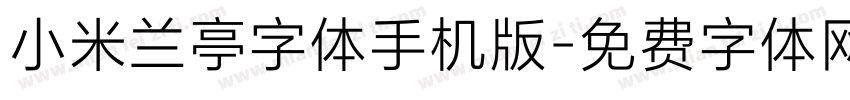 小米兰亭字体手机版-免费字体网